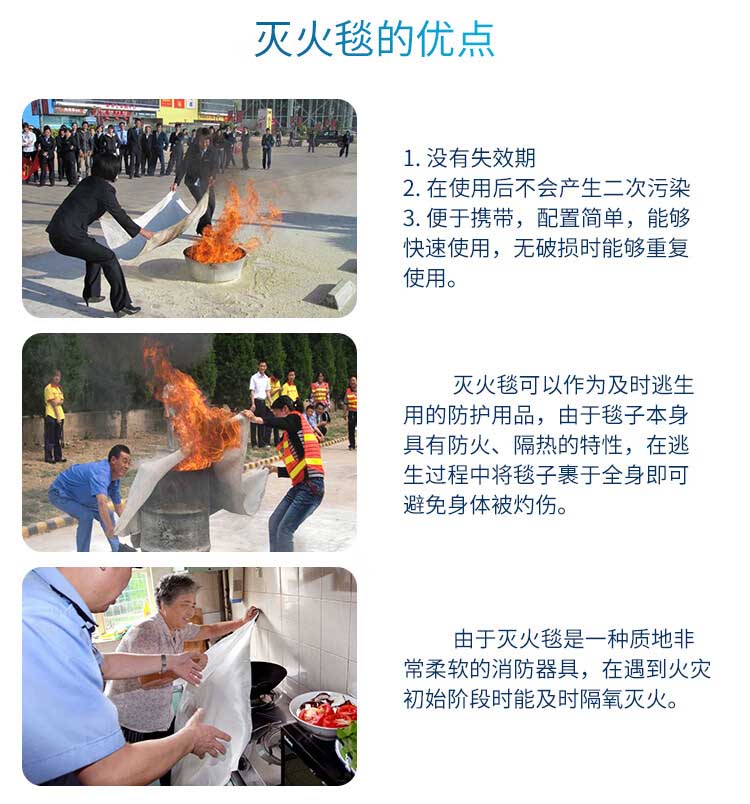 灭火毯的优点

1. 没有失效期
2. 在使用后不会产生二次污染
3. 便于携带，配置简单，能够快速使用，无破损时能够重复使用。

灭火毯可以作为及时逃生用的防护用品，由于毯子本身具有防火、隔热的特性，在逃生过程中将毯子裹于全身即可避免身体被灼伤。

由于灭火毯是一种质地非常柔软的消防器具，在遇到火灾初始阶段时能及时隔氧灭火。